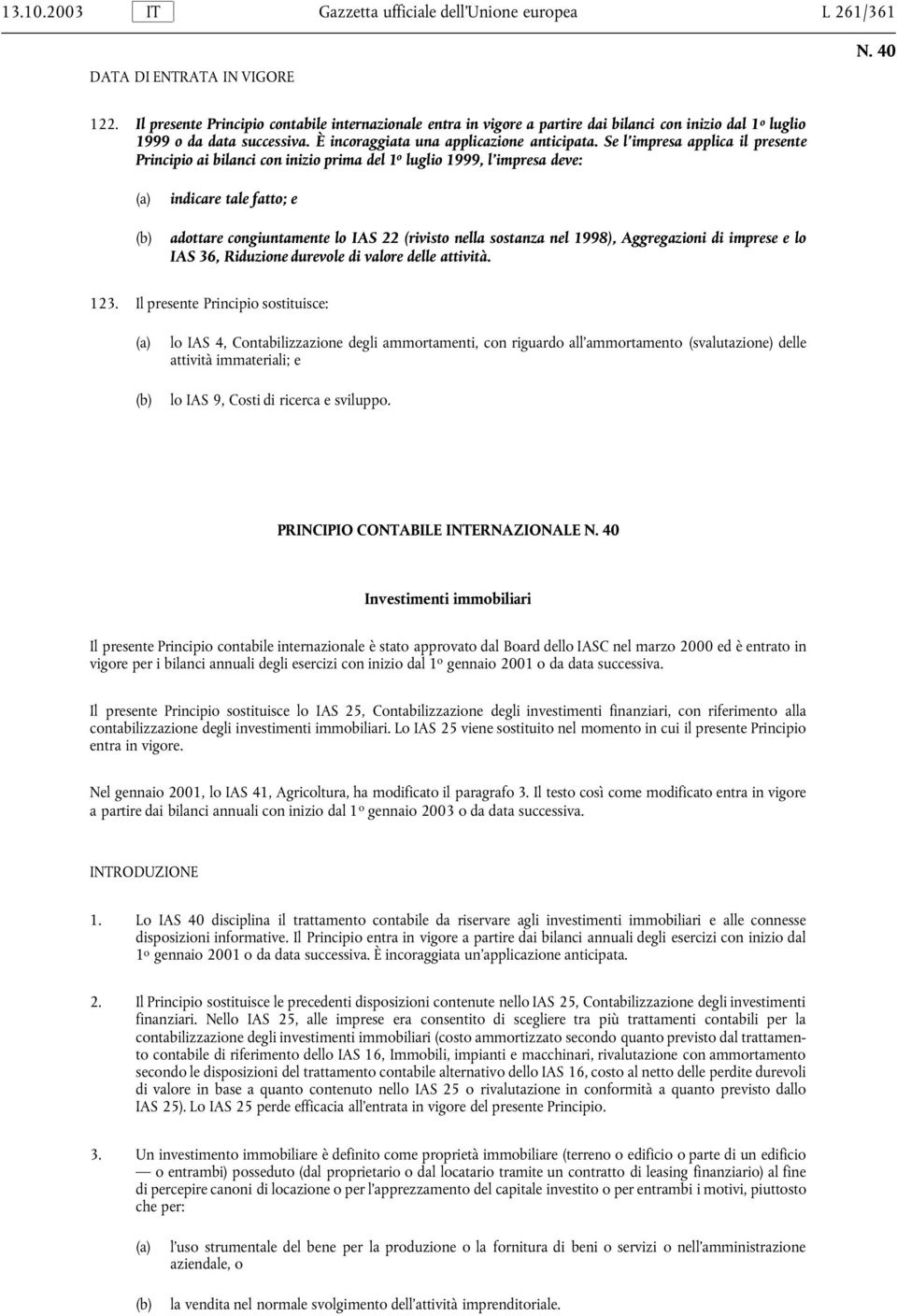 13.10.2003 IT Gazzetta ufficiale dell'Unione europea L 261/361

N. 40

DATA DI ENTRATA IN VIGORE

122. Il presente Principio contabile internazionale entra in vigore a partire dai bilanci con inizio dal 1º luglio 1999 o da data successiva. È incoraggiata una applicazione anticipata. Se l'impresa applica il presente Principio ai bilanci con inizio prima del 1º luglio 1999, l'impresa deve:

(a) indicare tale fatto; e

(b) adottare congiuntamente lo IAS 22 (rivisto nella sostanza nel 1998), Aggregazioni di imprese e lo IAS 36, Riduzione durevole di valore delle attività.

123. Il presente Principio sostituisce:

(a) lo IAS 4, Contabilizzazione degli ammortamenti, con riguardo all'ammortamento (svalutazione) delle attività immateriali; e

(b) lo IAS 9, Costi di ricerca e sviluppo.

PRINCIPIO CONTABILE INTERNAZIONALE N. 40

Investimenti immobiliari

Il presente Principio contabile internazionale è stato approvato dal Board dello IASC nel marzo 2000 ed è entrato in vigore per i bilanci annuali degli esercizi con inizio dal 1º gennaio 2001 o da data successiva.

Il presente Principio sostituisce lo IAS 25, Contabilizzazione degli investimenti finanziari, con riferimento alla contabilizzazione degli investimenti immobiliari. Lo IAS 25 viene sostituito nel momento in cui il presente Principio entra in vigore.

Nel gennaio 2001, lo IAS 41, Agricoltura, ha modificato il paragrafo 3. Il testo così come modificato entra in vigore a partire dai bilanci annuali con inizio dal 1º gennaio 2003 o da data successiva.

INTRODUZIONE

1. Lo IAS 40 disciplina il trattamento contabile da riservare agli investimenti immobiliari e alle connesse disposizioni informative. Il Principio entra in vigore a partire dai bilanci annuali degli esercizi con inizio dal 1º gennaio 2001 o da data successiva. È incoraggiata un'applicazione anticipata.

2. Il Principio sostituisce le precedenti disposizioni contenute nello IAS 25, Contabilizzazione degli investimenti finanziari. Nello IAS 25, alle imprese era consentito di scegliere tra più trattamenti contabili per la contabilizzazione degli investimenti immobiliari (costo ammortizzato secondo quanto previsto dal trattamento contabile di riferimento dello IAS 16, Immobili, impianti e macchinari, rivalutazione con ammortamento secondo le disposizioni del trattamento contabile alternativo dello IAS 16, costo al netto delle perdite durevoli di valore in base a quanto contenuto nello IAS 25 o rivalutazione in conformità a quanto previsto dallo IAS 25). Lo IAS 25 perde efficacia all'entrata in vigore del presente Principio.

3. Un investimento immobiliare è definito come proprietà immobiliare (terreno o edificio o parte di un edificio — o entrambi) posseduto (dal proprietario o dal locatario tramite un contratto di leasing finanziario) al fine di percepire canoni di locazione o per l'apprezzamento del capitale investito o per entrambi i motivi, piuttosto che per:

(a) l'uso strumentale del bene per la produzione o la fornitura di beni o servizi o nell'amministrazione aziendale, o

(b) la vendita nel normale svolgimento dell'attività imprenditoriale.